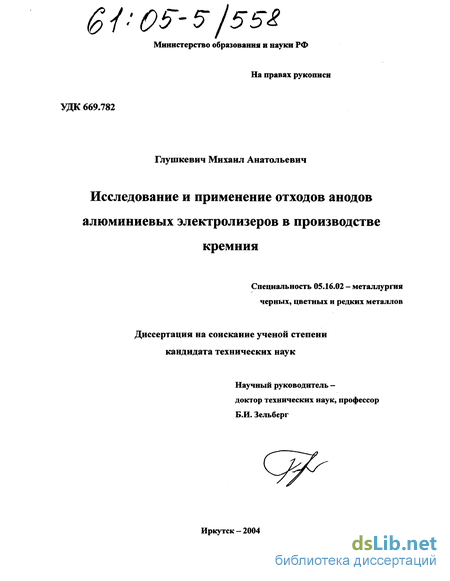 61:05-5/558

Министерство образования и науки РФ

На правах рукописи

УДК 669.782

Глушкевич Михаил Анатольевич

Исследование и применение отходов анодов алюминиевых электролизеров в производстве кремния

Специальность 05.16.02 – металлургия черных, цветных и редких металлов

Диссертация на соискание ученой степени кандидата технических наук

Научный руководитель – доктор технических наук, профессор Б.И. Зельберг

Иркутск – 2004

dsLib.net
библиотека диссертаций